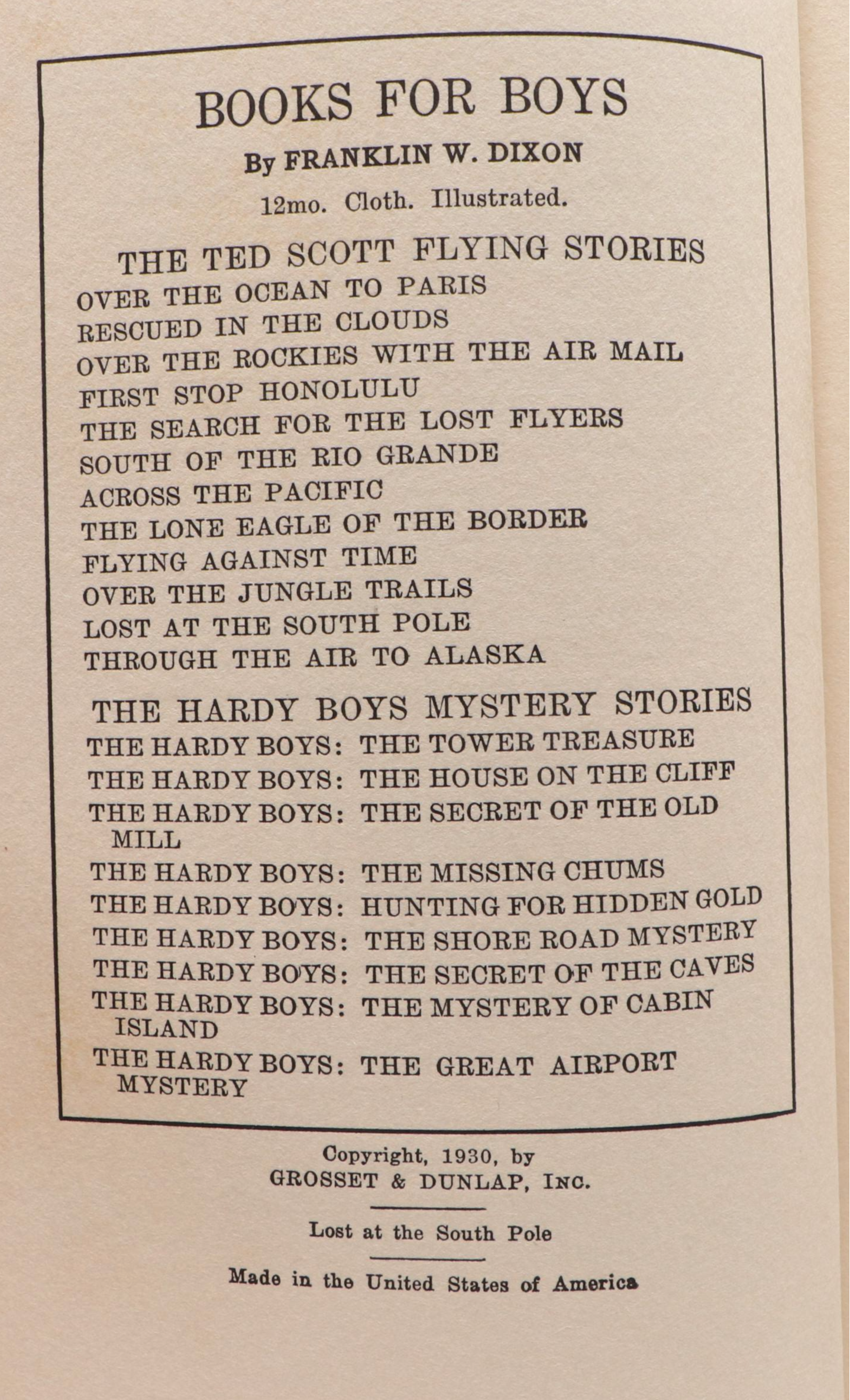 BOOKS FOR BOYS

By FRANKLIN W. DIXON

12mo. Cloth. Illustrated.

THE TED SCOTT FLYING STORIES

OVER THE OCEAN TO PARIS
RESCUED IN THE CLOUDS
OVER THE ROCKIES WITH THE AIR MAIL
FIRST STOP HONOLULU
THE SEARCH FOR THE LOST FLYERS
SOUTH OF THE RIO GRANDE
ACROSS THE PACIFIC
THE LONE EAGLE OF THE BORDER
FLYING AGAINST TIME
OVER THE JUNGLE TRAILS
LOST AT THE SOUTH POLE
THROUGH THE AIR TO ALASKA

THE HARDY BOYS MYSTERY STORIES

THE HARDY BOYS: THE TOWER TREASURE
THE HARDY BOYS: THE HOUSE ON THE CLIFF
THE HARDY BOYS: THE SECRET OF THE OLD MILL
THE HARDY BOYS: THE MISSING CHUMS
THE HARDY BOYS: HUNTING FOR HIDDEN GOLD
THE HARDY BOYS: THE SHORE ROAD MYSTERY
THE HARDY BOYS: THE SECRET OF THE CAVES
THE HARDY BOYS: THE MYSTERY OF CABIN ISLAND
THE HARDY BOYS: THE GREAT AIRPORT MYSTERY

Copyright, 1930, by
GROSSET & DUNLAP, INC.

Lost at the South Pole

Made in the United States of America